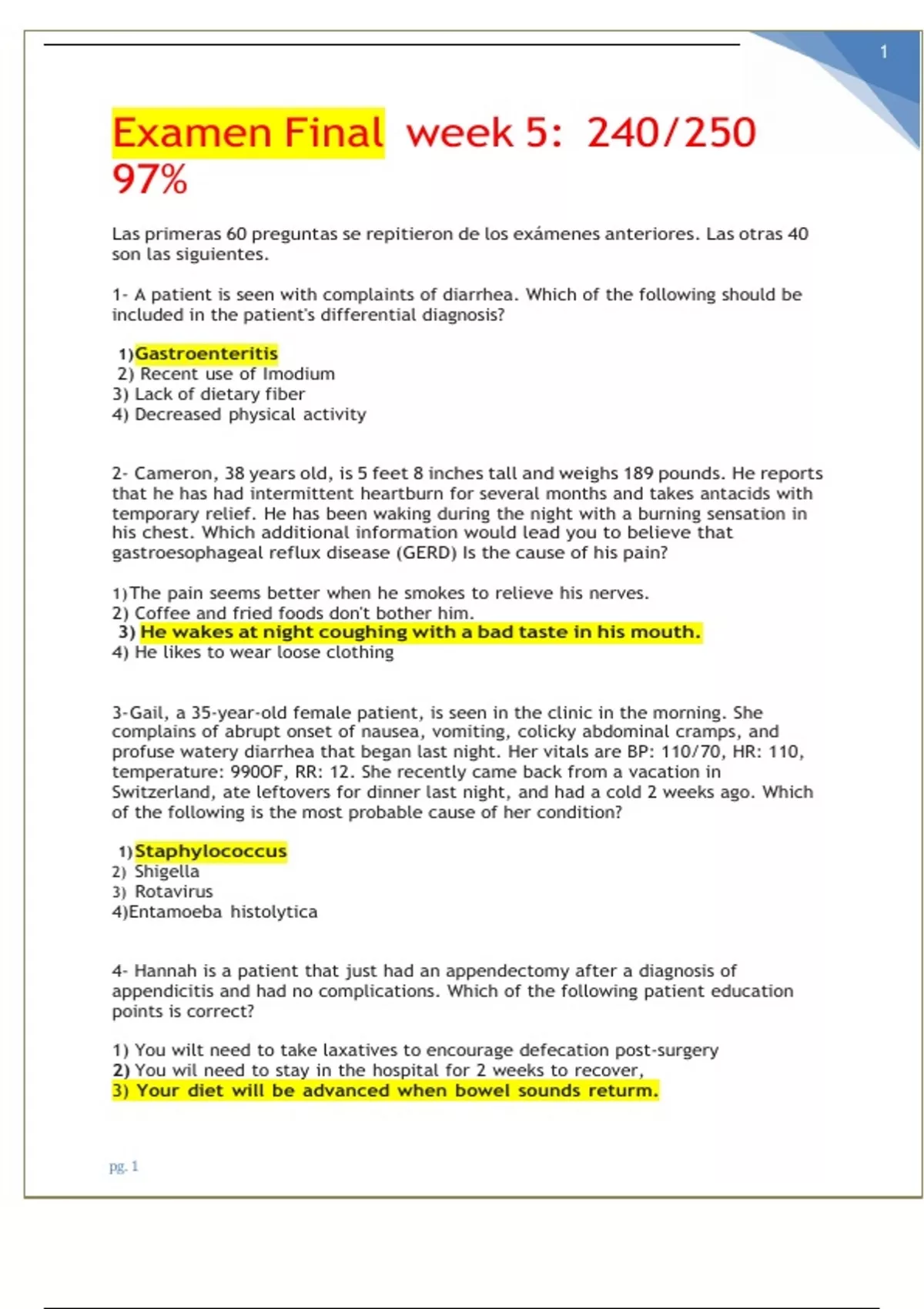 1

Examen Final week 5: 240/250 97%

Las primeras 60 preguntas se repitieron de los exámenes anteriores. Las otras 40 son las siguientes.

1- A patient is seen with complaints of diarrhea. Which of the following should be included in the patient's differential diagnosis?

1)Gastroenteritis
2) Recent use of Imodium
3) Lack of dietary fiber
4) Decreased physical activity

2- Cameron, 38 years old, is 5 feet 8 inches tall and weighs 189 pounds. He reports that he has had intermittent heartburn for several months and takes antacids with temporary relief. He has been waking during the night with a burning sensation in his chest. Which additional information would lead you to believe that gastroesophageal reflux disease (GERD) Is the cause of his pain?

1)The pain seems better when he smokes to relieve his nerves.
2) Coffee and fried foods don't bother him.
3) He wakes at night coughing with a bad taste in his mouth.
4) He likes to wear loose clothing

3-Gail, a 35-year-old female patient, is seen in the clinic in the morning. She complains of abrupt onset of nausea, vomiting, colicky abdominal cramps, and profuse watery diarrhea that began last night. Her vitals are BP: 110/70, HR: 110, temperature: 990OF, RR: 12. She recently came back from a vacation in Switzerland, ate leftovers for dinner last night, and had a cold 2 weeks ago. Which of the following is the most probable cause of her condition?

1)Staphylococcus
2) Shigella
3) Rotavirus
4)Entamoeba histolytica

4- Hannah is a patient that just had an appendectomy after a diagnosis of appendicitis and had no complications. Which of the following patient education points is correct?

1) You wilt need to take laxatives to encourage defecation post-surgery
2) You wil need to stay in the hospital for 2 weeks to recover,
3) Your diet will be advanced when bowel sounds returm.

pg. 1